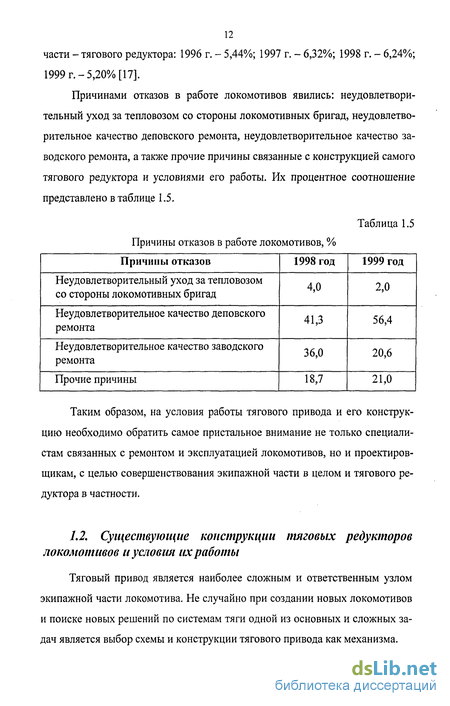 12

части – тягового редуктора: 1996 г. – 5,44%; 1997 г. – 6,32%; 1998 г. – 6,24%; 1999 г. – 5,20% [17].

Причинами отказов в работе локомотивов явились: неудовлетворительный уход за тепловозом со стороны локомотивных бригад, неудовлетворительное качество деповского ремонта, неудовлетворительное качество заводского ремонта, а также прочие причины связанные с конструкцией самого тягового редуктора и условиями его работы. Их процентное соотношение представлено в таблице 1.5.

Таблица 1.5

Причины отказов в работе локомотивов, %

| Причины отказов | 1998 год | 1999 год |
|---|---|---|
| Неудовлетворительный уход за тепловозом со стороны локомотивных бригад | 4,0 | 2,0 |
| Неудовлетворительное качество деповского ремонта | 41,3 | 56,4 |
| Неудовлетворительное качество заводского ремонта | 36,0 | 20,6 |
| Прочие причины | 18,7 | 21,0 |

Таким образом, на условия работы тягового привода и его конструкцию необходимо обратить самое пристальное внимание не только специалистам связанных с ремонтом и эксплуатацией локомотивов, но и проектировщикам, с целью совершенствования экипажной части в целом и тягового редуктора в частности.

1.2. Существующие конструкции тяговых редукторов локомотивов и условия их работы

Тяговый привод является наиболее сложным и ответственным узлом экипажной части локомотива. Не случайно при создании новых локомотивов и поиске новых решений по системам тяги одной из основных и сложных задач является выбор схемы и конструкции тягового привода как механизма.

dsLib.net
библиотека диссертаций